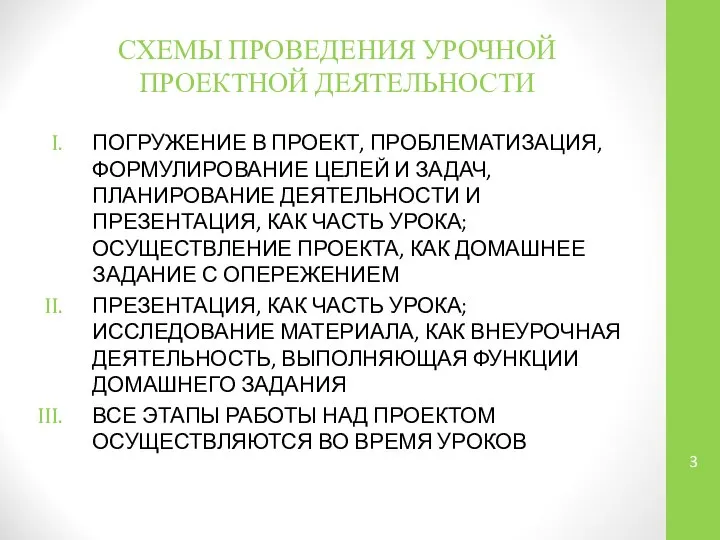 СХЕМЫ ПРОВЕДЕНИЯ УРОЧНОЙ ПРОЕКТНОЙ ДЕЯТЕЛЬНОСТИ

I. ПОГРУЖЕНИЕ В ПРОЕКТ, ПРОБЛЕМАТИЗАЦИЯ, ФОРМУЛИРОВАНИЕ ЦЕЛЕЙ И ЗАДАЧ, ПЛАНИРОВАНИЕ ДЕЯТЕЛЬНОСТИ И ПРЕЗЕНТАЦИЯ, КАК ЧАСТЬ УРОКА; ОСУЩЕСТВЛЕНИЕ ПРОЕКТА, КАК ДОМАШНЕЕ ЗАДАНИЕ С ОПЕРЕЖЕНИЕМ

II. ПРЕЗЕНТАЦИЯ, КАК ЧАСТЬ УРОКА; ИССЛЕДОВАНИЕ МАТЕРИАЛА, КАК ВНЕУРОЧНАЯ ДЕЯТЕЛЬНОСТЬ, ВЫПОЛНЯЮЩАЯ ФУНКЦИИ ДОМАШНЕГО ЗАДАНИЯ

III. ВСЕ ЭТАПЫ РАБОТЫ НАД ПРОЕКТОМ ОСУЩЕСТВЛЯЮТСЯ ВО ВРЕМЯ УРОКОВ

3